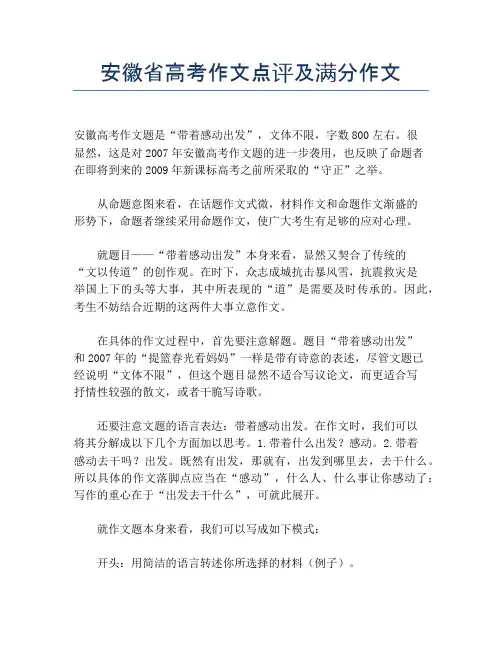 安徽省高考作文点评及满分作文

安徽高考作文题是“带着感动出发”，文体不限，字数800左右。很显然，这是对2007年安徽高考作文题的进一步袭用，也反映了命题者在即将到来的2009年新课标高考之前所采取的“守正”之举。

从命题意图来看，在话题作文式微，材料作文和命题作文渐盛的形势下，命题者继续采用命题作文，使广大考生有足够的应对心理。

就题目——“带着感动出发”本身来看，显然又契合了传统的“文以传道”的创作观。在时下，众志成城抗击暴风雪，抗震救灾是举国上下的头等大事，其中所表现的“道”是需要及时传承的。因此，考生不妨结合近期的这两件大事立意作文。

在具体的作文过程中，首先要注意解题。题目“带着感动出发”和2007年的“提篮春光看妈妈”一样是带有诗意的表述，尽管文题已经说明“文体不限”，但这个题目显然不适合写议论文，而更适合写抒情性较强的散文，或者干脆写诗歌。

还要注意文题的语言表达：带着感动出发。在作文时，我们可以将其分解成以下几个方面加以思考。1.带着什么出发？感动。2.带着感动去干吗？出发。既然有出发，那就有，出发到哪里去，去干什么。所以具体的作文落脚点应当在“感动”，什么人、什么事让你感动了；写作的重心在于“出发去干什么”，可就此展开。

就作文题本身来看，我们可以写成如下模式：

开头：用简洁的语言转述你所选择的材料（例子）。